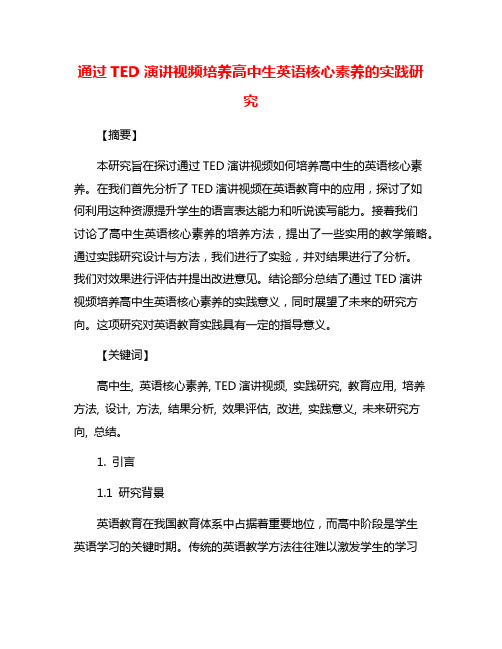 通过 TED 演讲视频培养高中生英语核心素养的实践研究

【摘要】

本研究旨在探讨通过 TED 演讲视频如何培养高中生的英语核心素养。在我们首先分析了 TED 演讲视频在英语教育中的应用，探讨了如何利用这种资源提升学生的语言表达能力和听说读写能力。接着我们讨论了高中生英语核心素养的培养方法，提出了一些实用的教学策略。通过实践研究设计与方法，我们进行了实验，并对结果进行了分析。我们对效果进行评估并提出改进意见。结论部分总结了通过 TED 演讲视频培养高中生英语核心素养的实践意义，同时展望了未来的研究方向。这项研究对英语教育实践具有一定的指导意义。

【关键词】

高中生, 英语核心素养, TED 演讲视频, 实践研究, 教育应用, 培养方法, 设计, 方法, 结果分析, 效果评估, 改进, 实践意义, 未来研究方向, 总结。

1. 引言

1.1 研究背景

英语教育在我国教育体系中占据着重要地位，而高中阶段是学生英语学习的关键时期。传统的英语教学方法往往难以激发学生的学习